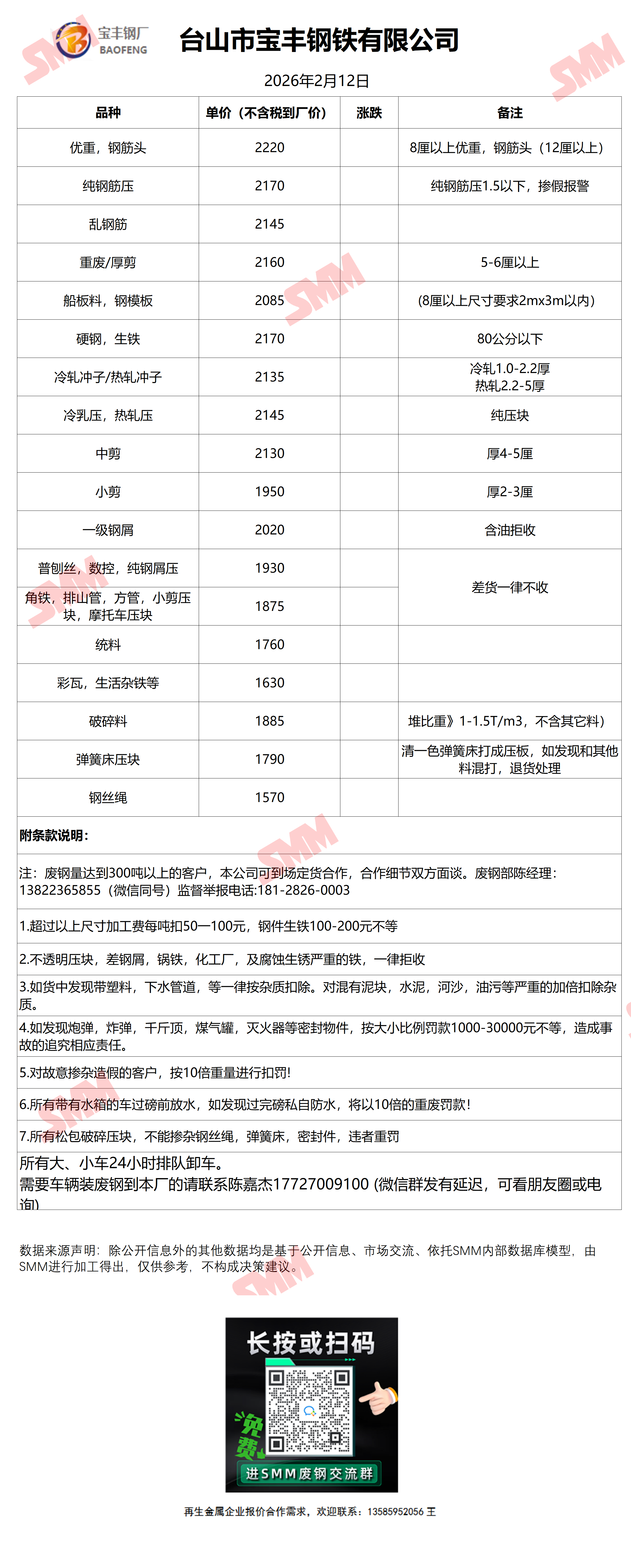 宝丰钢厂
BAOFENG

台山市宝丰钢铁有限公司

2026年2月12日

| 品种 | 单价（不含税到厂价） | 涨跌 | 备注 |
|---|---|---|---|
| 优重，钢筋头 | 2220 | | 8厘以上优重，钢筋头（12厘以上） |
| 纯钢筋压 | 2170 | | 纯钢筋压1.5以下，掺假报警 |
| 乱钢筋 | 2145 | | |
| 重废/厚剪 | 2160 | | 5-6厘以上 |
| 船板料，钢模板 | 2085 | | (8厘以上尺寸要求2mx3m以内) |
| 硬钢，生铁 | 2170 | | 80公分以下 |
| 冷轧冲子/热轧冲子 | 2135 | | 冷轧1.0-2.2厚 热轧2.2-5厚 |
| 冷乳压，热轧压 | 2145 | | 纯压块 |
| 中剪 | 2130 | | 厚4-5厘 |
| 小剪 | 1950 | | 厚2-3厘 |
| 一级钢屑 | 2020 | | 含油拒收 |
| 普刨丝，数控，纯钢屑压 | 1930 | | 差货一律不收 |
| 角铁，排山管，方管，小剪压块，摩托车压块 | 1875 | | |
| 统料 | 1760 | | |
| 彩瓦，生活杂铁等 | 1630 | | |
| 破碎料 | 1885 | | 堆比重》1-1.5T/m3，不含其它料） |
| 弹簧床压块 | 1790 | | 清一色弹簧床打成压板，如发现和其他料混打，退货处理 |
| 钢丝绳 | 1570 | | |

附条款说明：

注：废钢量达到300吨以上的客户，本公司可到场定货合作，合作细节双方面谈。废钢部陈经理：13822365855（微信同号）监督举报电话:181-2826-0003

1.超过以上尺寸加工费每吨扣50—100元，钢件生铁100-200元不等

2.不透明压块，差钢屑，锅铁，化工厂，及腐蚀生锈严重的铁，一律拒收

3.如货中发现带塑料，下水管道，等一律按杂质扣除。对混有泥块，水泥，河沙，油污等严重的加倍扣除杂质。

4.如发现炮弹，炸弹，千斤顶，煤气罐，灭火器等密封物件，按大小比例罚款1000-30000元不等，造成事故的追究相应责任。

5.对故意掺杂造假的客户，按10倍重量进行扣罚!

6.所有带有水箱的车过磅前放水，如发现过完磅私自防水，将以10倍的重废罚款!

7.所有松包破碎压块，不能掺杂钢丝绳，弹簧床，密封件，违者重罚

所有大、小车24小时排队卸车。
需要车辆装废钢到本厂的请联系陈嘉杰17727009100 (微信群发有延迟，可看朋友圈或电询)

数据来源声明：除公开信息外的其他数据均是基于公开信息、市场交流、依托SMM内部数据库模型，由SMM进行加工得出，仅供参考，不构成决策建议。

长按或扫码
免费
进SMM废钢交流群

再生金属企业报价合作需求，欢迎联系：13585952056 王

SMM